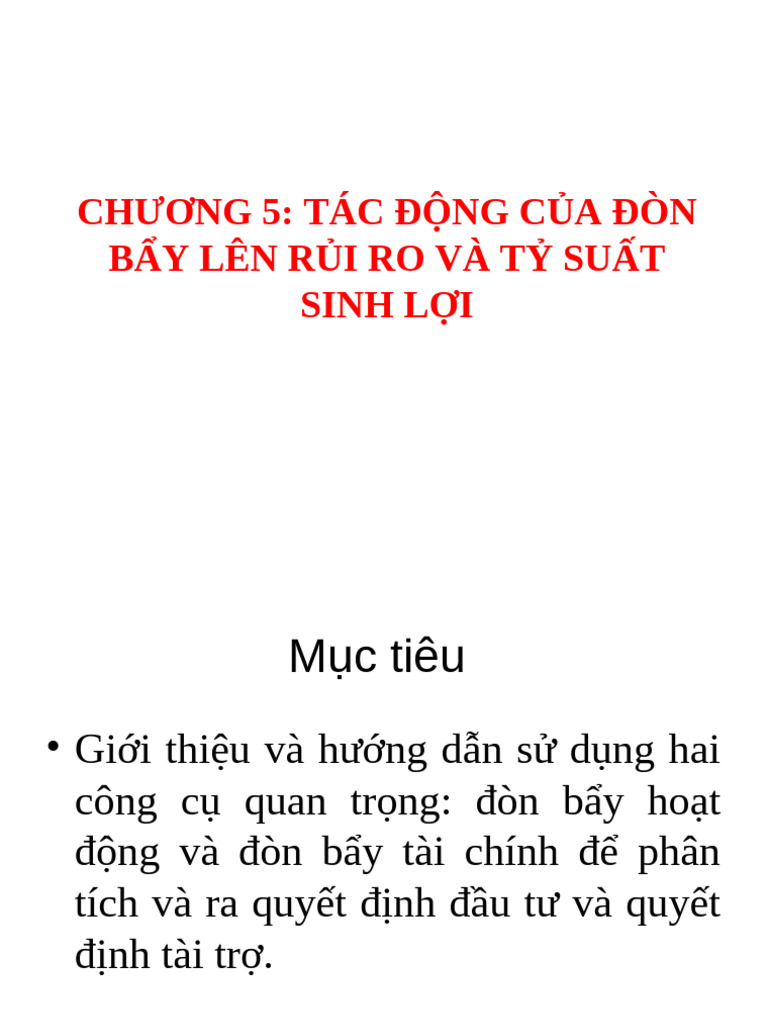 CHƯƠNG 5: TÁC ĐỘNG CỦA ĐÒN BẨY LÊN RỦI RO VÀ TỶ SUẤT SINH LỢI

Mục tiêu

• Giới thiệu và hướng dẫn sử dụng hai công cụ quan trọng: đòn bẩy hoạt động và đòn bẩy tài chính để phân tích và ra quyết định đầu tư và quyết định tài trợ.